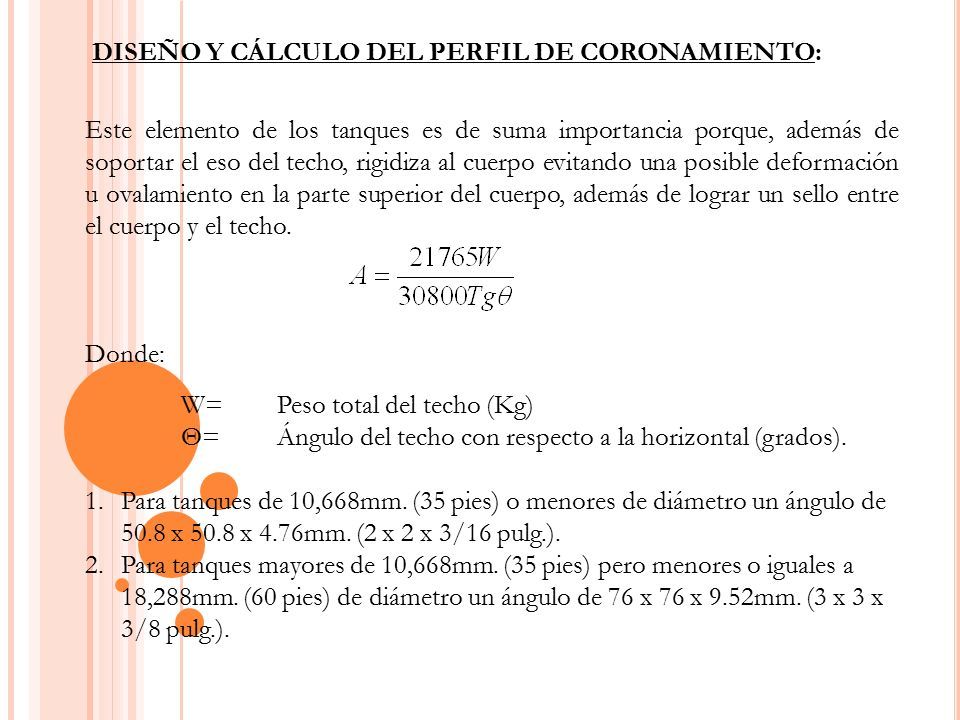 DISEÑO Y CÁLCULO DEL PERFIL DE CORONAMIENTO:

Este elemento de los tanques es de suma importancia porque, además de soportar el eso del techo, rigidiza al cuerpo evitando una posible deformación u ovalamiento en la parte superior del cuerpo, además de lograr un sello entre el cuerpo y el techo.

$A = \frac{21765W}{30800Tg\theta}$

Donde:

W= Peso total del techo (Kg)
Θ= Ángulo del techo con respecto a la horizontal (grados).

1. Para tanques de 10,668mm. (35 pies) o menores de diámetro un ángulo de 50.8 x 50.8 x 4.76mm. (2 x 2 x 3/16 pulg.).
2. Para tanques mayores de 10,668mm. (35 pies) pero menores o iguales a 18,288mm. (60 pies) de diámetro un ángulo de 76 x 76 x 9.52mm. (3 x 3 x 3/8 pulg.).